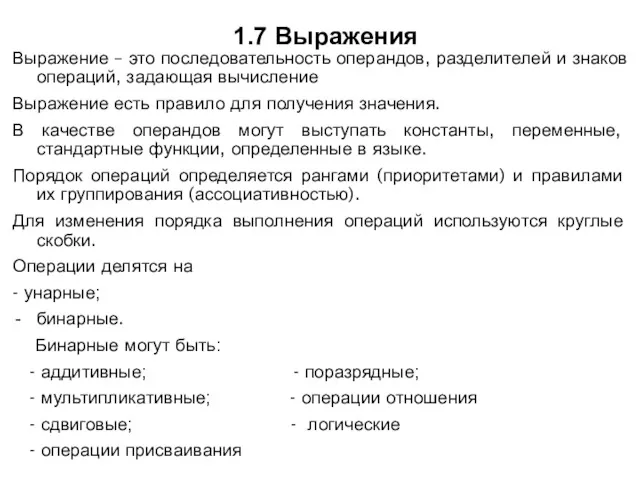 1.7 Выражения

Выражение – это последовательность операндов, разделителей и знаков операций, задающая вычисление

Выражение есть правило для получения значения.

В качестве операндов могут выступать константы, переменные, стандартные функции, определенные в языке.

Порядок операций определяется рангами (приоритетами) и правилами их группирования (ассоциативностью).

Для изменения порядка выполнения операций используются круглые скобки.

Операции делятся на

- унарные;

- бинарные.

Бинарные могут быть:

- аддитивные;

- мультипликативные;

- сдвиговые;

- операции присваивания

- поразрядные;

- операции отношения

- логические